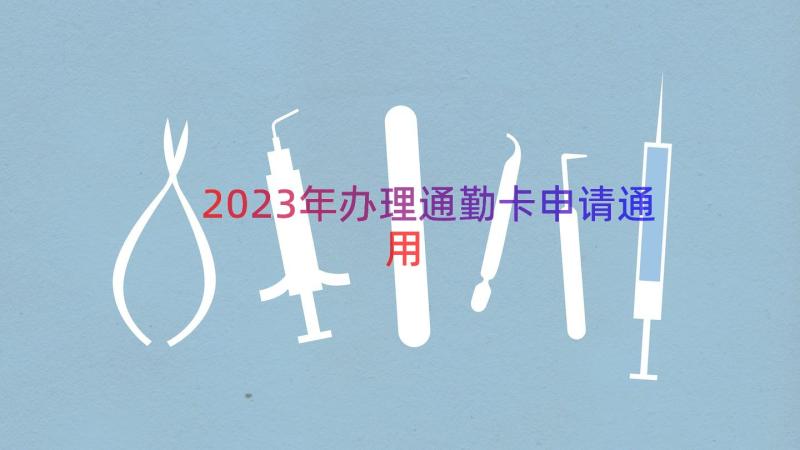 2023年办理通勤卡申请通用